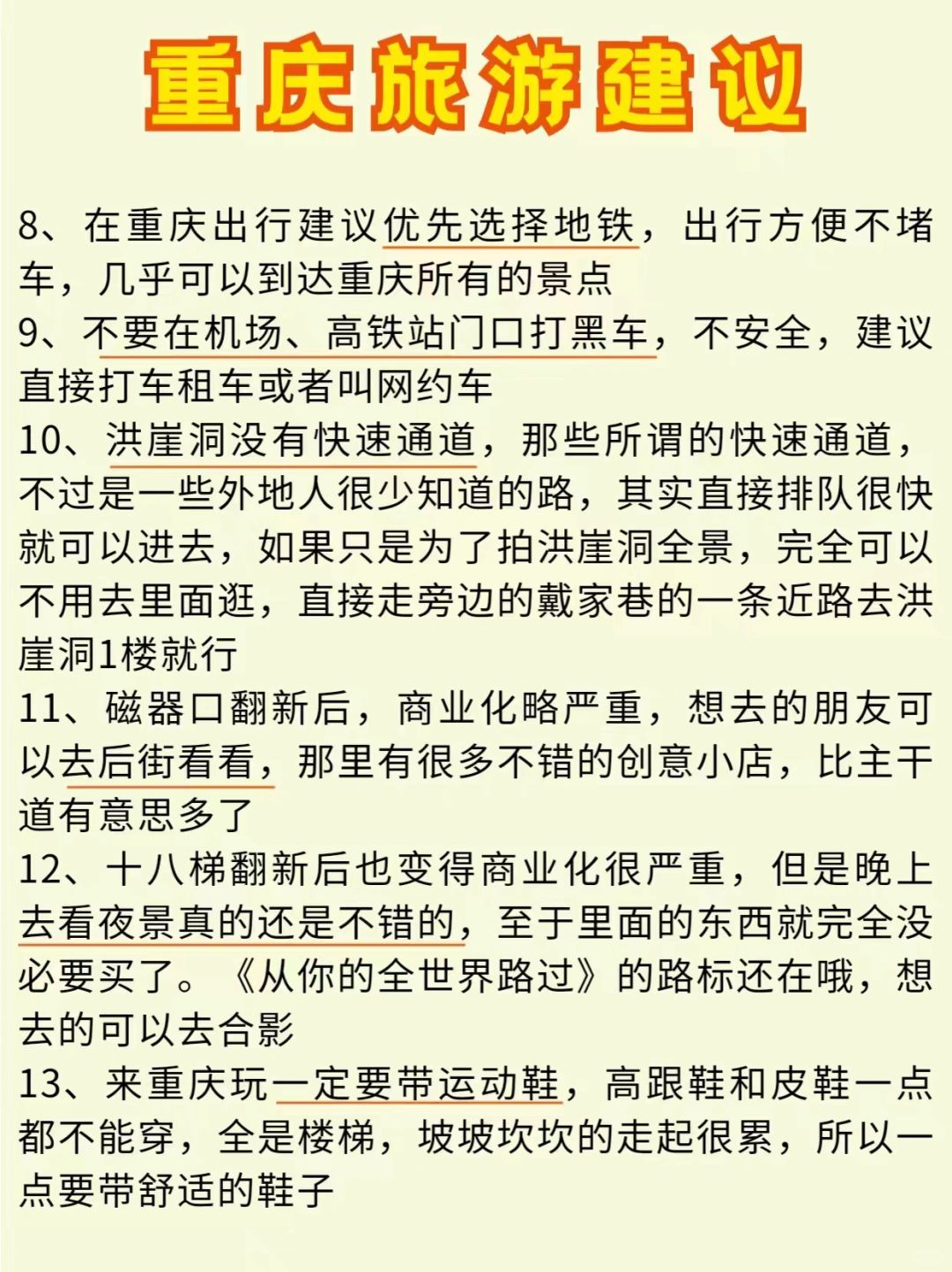 重庆旅游建议

8、在重庆出行建议优先选择地铁，出行方便不堵车，几乎可以到达重庆所有的景点

9、不要在机场、高铁站门口打黑车，不安全，建议直接打车租车或者叫网约车

10、洪崖洞没有快速通道，那些所谓的快速通道，不过是一些外地人很少知道的路，其实直接排队很快就可以进去，如果只是为了拍洪崖洞全景，完全可以不用去里面逛，直接走旁边的戴家巷的一条近路去洪崖洞1楼就行

11、磁器口翻新后，商业化略严重，想去的朋友可以去后街看看，那里有很多不错的创意小店，比主干道有意思多了

12、十八梯翻新后也变得商业化很严重，但是晚上去看夜景真的还是不错的，至于里面的东西就完全没必要买了。《从你的全世界路过》的路标还在哦，想去的可以去合影

13、来重庆玩一定要带运动鞋，高跟鞋和皮鞋一点都不能穿，全是楼梯，坡坡坎坎的走起很累，所以一点要带舒适的鞋子